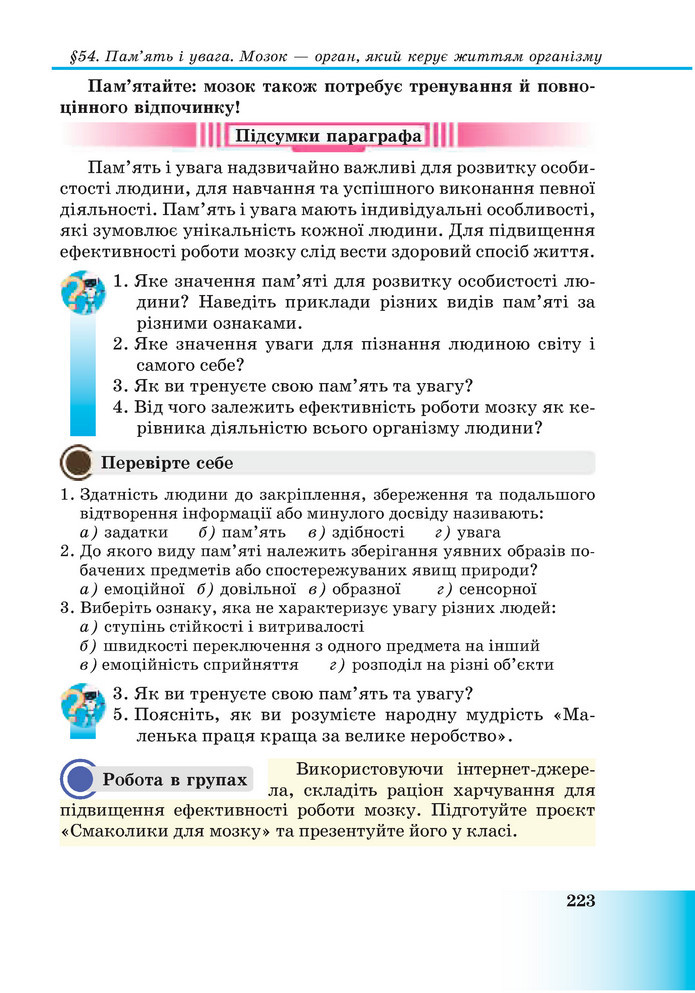 §54. Пам'ять і увага. Мозок — орган, який керує життям організму

Пам'ятайте: мозок також потребує тренування й повноцінного відпочинку!

Підсумки параграфа

Пам'ять і увага надзвичайно важливі для розвитку особистості людини, для навчання та успішного виконання певної діяльності. Пам'ять і увага мають індивідуальні особливості, які зумовлює унікальність кожної людини. Для підвищення ефективності роботи мозку слід вести здоровий спосіб життя.

1. Яке значення пам'яті для розвитку особистості людини? Наведіть приклади різних видів пам'яті за різними ознаками.
2. Яке значення уваги для пізнання людиною світу і самого себе?
3. Як ви тренуєте свою пам'ять та увагу?
4. Від чого залежить ефективність роботи мозку як керівника діяльністю всього організму людини?

Перевірте себе

1. Здатність людини до закріплення, збереження та подальшого відтворення інформації або минулого досвіду називають:
а) задатки б) пам'ять в) здібності г) увага
2. До якого виду пам'яті належить зберігання уявних образів побачених предметів або спостережуваних явищ природи?
а) емоційної б) довільної в) образної г) сенсорної
3. Виберіть ознаку, яка не характеризує увагу різних людей:
а) ступінь стійкості і витривалості
б) швидкості переключення з одного предмета на інший
в) емоційність сприйняття г) розподіл на різні об'єкти

3. Як ви тренуєте свою пам'ять та увагу?
5. Поясніть, як ви розумієте народну мудрість «Маленька праця краща за велике неробство».

Робота в групах Використовуючи інтернет-джерела, складіть раціон харчування для підвищення ефективності роботи мозку. Підготуйте проєкт «Смаколики для мозку» та презентуйте його у класі.

223